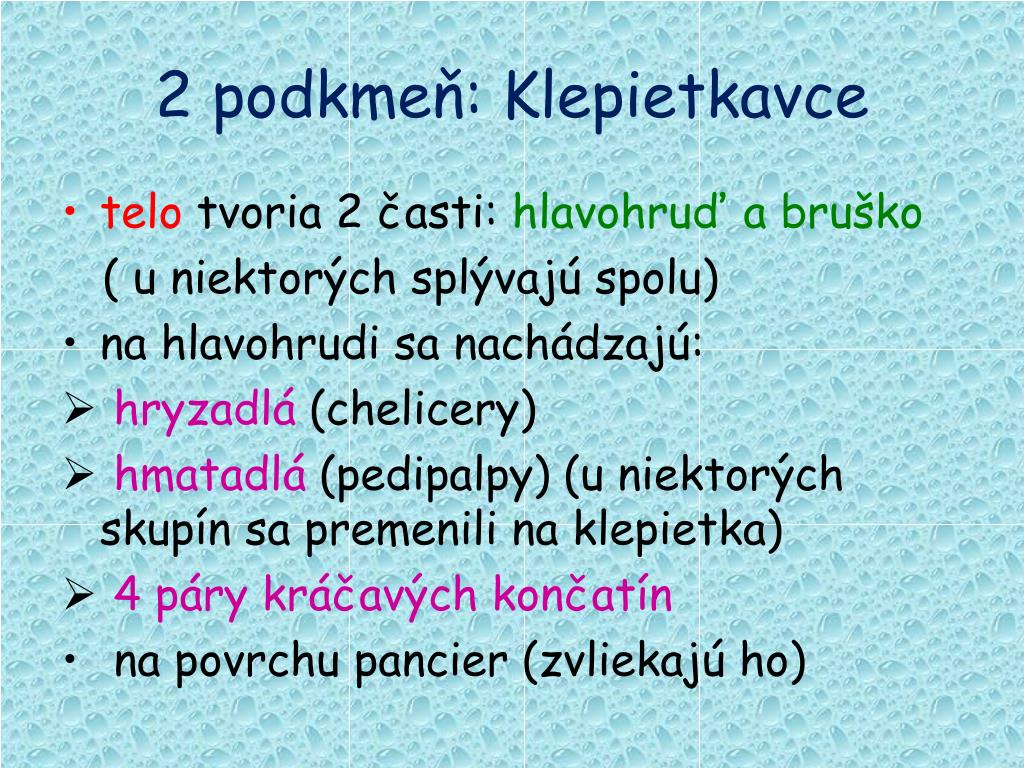 2 podkmeň: Klepietkavce

• telo tvoria 2 časti: hlavohruď a bruško ( u niektorých splývajú spolu)
• na hlavohrudi sa nachádzajú:
➢ hryzadlá (chelicery)
➢ hmatadlá (pedipalpy) (u niektorých skupín sa premenili na klepietka)
➢ 4 páry kráčavých končatín
• na povrchu pancier (zvliekajú ho)